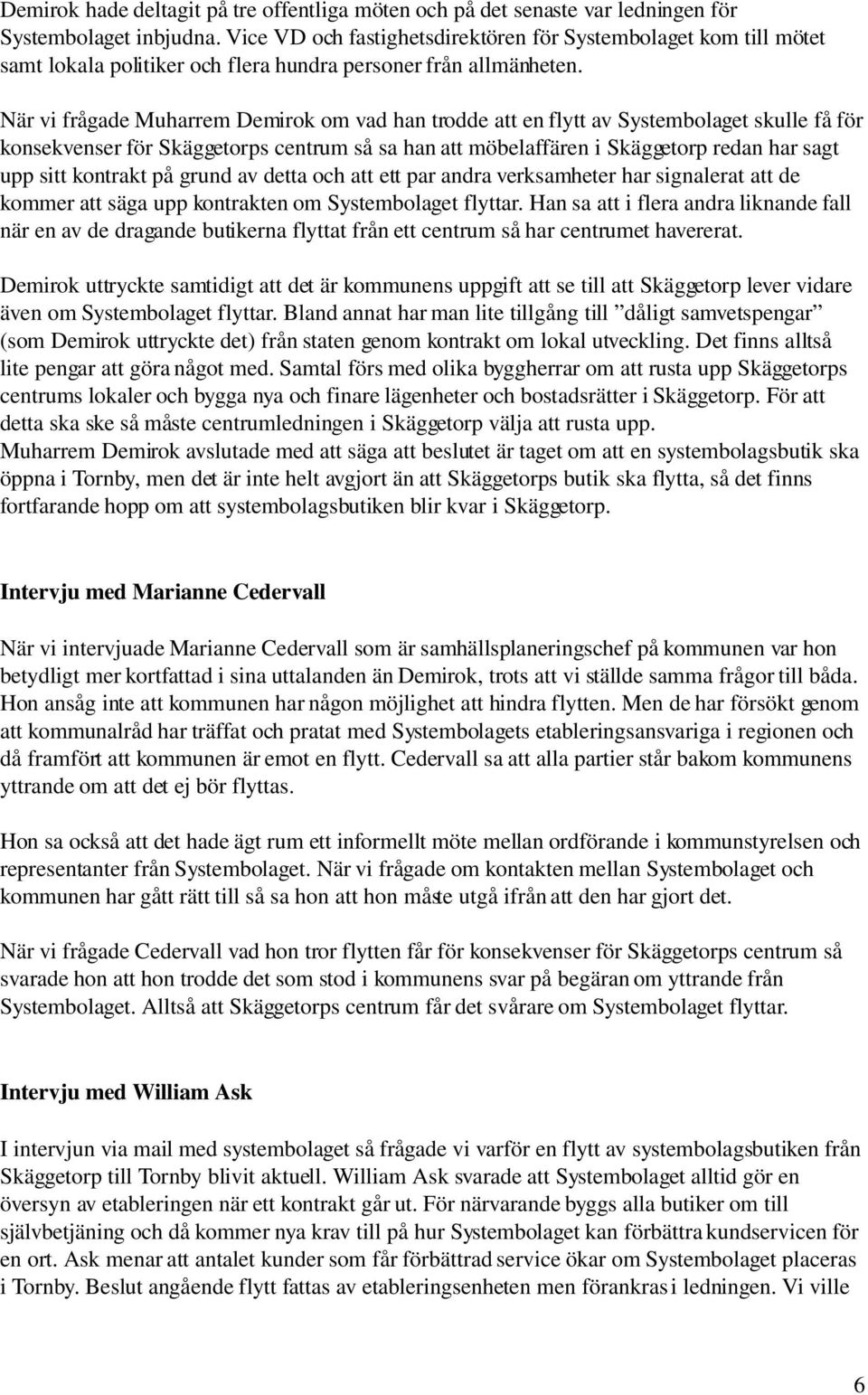 Demirok hade deltagit på tre offentliga möten och på det senaste var ledningen för Systembolaget inbjudna. Vice VD och fastighetsdirektören för Systembolaget kom till mötet samt lokala politiker och flera hundra personer från allmänheten.

När vi frågade Muharrem Demirok om vad han trodde att en flytt av Systembolaget skulle få för konsekvenser för Skäggetorps centrum så sa han att möbelaffären i Skäggetorp redan har sagt upp sitt kontrakt på grund av detta och att ett par andra verksamheter har signalerat att de kommer att säga upp kontrakten om Systembolaget flyttar. Han sa att i flera andra liknande fall när en av de dragande butikerna flyttat från ett centrum så har centrumet havererat.

Demirok uttryckte samtidigt att det är kommunens uppgift att se till att Skäggetorp lever vidare även om Systembolaget flyttar. Bland annat har man lite tillgång till ”dåligt samvetspengar” (som Demirok uttryckte det) från staten genom kontrakt om lokal utveckling. Det finns alltså lite pengar att göra något med. Samtal förs med olika byggherrar om att rusta upp Skäggetorps centrums lokaler och bygga nya och finare lägenheter och bostadsrätter i Skäggetorp. För att detta ska ske så måste centrumledningen i Skäggetorp välja att rusta upp.
Muharrem Demirok avslutade med att säga att beslutet är taget om att en systembolagsbutik ska öppna i Tornby, men det är inte helt avgjort än att Skäggetorps butik ska flytta, så det finns fortfarande hopp om att systembolagsbutiken blir kvar i Skäggetorp.

Intervju med Marianne Cedervall

När vi intervjuade Marianne Cedervall som är samhällsplaneringschef på kommunen var hon betydligt mer kortfattad i sina uttalanden än Demirok, trots att vi ställde samma frågor till båda. Hon ansåg inte att kommunen har någon möjlighet att hindra flytten. Men de har försökt genom att kommunalråd har träffat och pratat med Systembolagets etableringsansvariga i regionen och då framfört att kommunen är emot en flytt. Cedervall sa att alla partier står bakom kommunens yttrande om att det ej bör flyttas.

Hon sa också att det hade ägt rum ett informellt möte mellan ordförande i kommunstyrelsen och representanter från Systembolaget. När vi frågade om kontakten mellan Systembolaget och kommunen har gått rätt till så sa hon att hon måste utgå ifrån att den har gjort det.

När vi frågade Cedervall vad hon tror flytten får för konsekvenser för Skäggetorps centrum så svarade hon att hon trodde det som stod i kommunens svar på begäran om yttrande från Systembolaget. Alltså att Skäggetorps centrum får det svårare om Systembolaget flyttar.

Intervju med William Ask

I intervjun via mail med systembolaget så frågade vi varför en flytt av systembolagsbutiken från Skäggetorp till Tornby blivit aktuell. William Ask svarade att Systembolaget alltid gör en översyn av etableringen när ett kontrakt går ut. För närvarande byggs alla butiker om till självbetjäning och då kommer nya krav till på hur Systembolaget kan förbättra kundservicen för en ort. Ask menar att antalet kunder som får förbättrad service ökar om Systembolaget placeras i Tornby. Beslut angående flytt fattas av etableringsenheten men förankras i ledningen. Vi ville

6